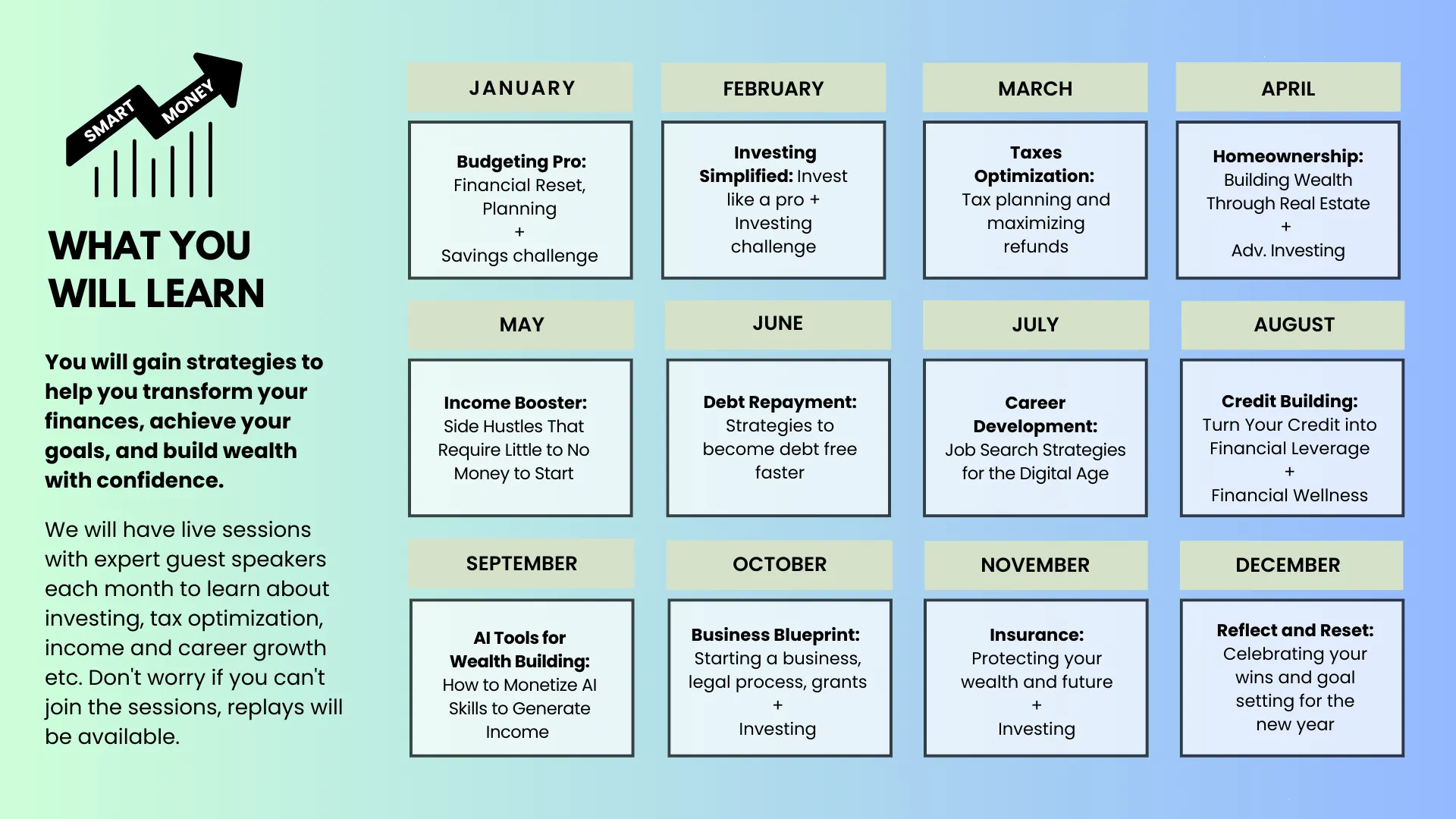 SMART MONEY

WHAT YOU WILL LEARN

You will gain strategies to help you transform your finances, achieve your goals, and build wealth with confidence.

We will have live sessions with expert guest speakers each month to learn about investing, tax optimization, income and career growth etc. Don't worry if you can't join the sessions, replays will be available.

JANUARY

Budgeting Pro: Financial Reset, Planning
+
Savings challenge

FEBRUARY

Investing Simplified: Invest like a pro + Investing challenge

MARCH

Taxes Optimization: Tax planning and maximizing refunds

APRIL

Homeownership: Building Wealth Through Real Estate
+
Adv. Investing

MAY

Income Booster: Side Hustles That Require Little to No Money to Start

JUNE

Debt Repayment: Strategies to become debt free faster

JULY

Career Development: Job Search Strategies for the Digital Age

AUGUST

Credit Building: Turn Your Credit into Financial Leverage
+
Financial Wellness

SEPTEMBER

AI Tools for Wealth Building: How to Monetize AI Skills to Generate Income

OCTOBER

Business Blueprint: Starting a business, legal process, grants
+
Investing

NOVEMBER

Insurance: Protecting your wealth and future
+
Investing

DECEMBER

Reflect and Reset: Celebrating your wins and goal setting for the new year